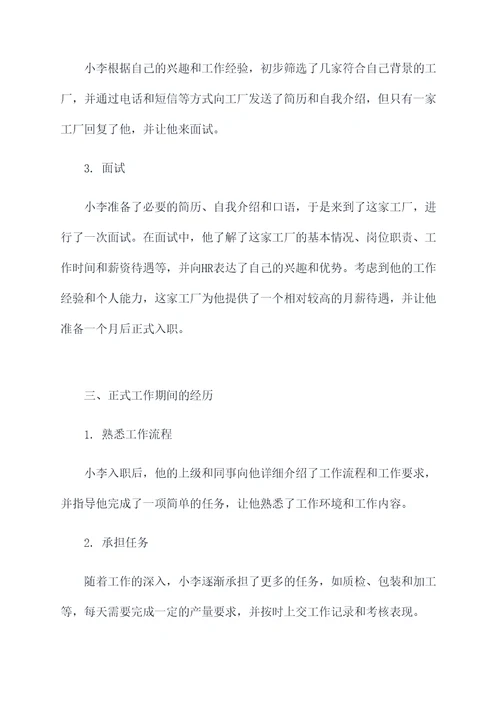 小李根据自己的兴趣和工作经验，初步筛选了几家符合自己背景的工厂，并通过电话和短信等方式向工厂发送了简历和自我介绍，但只有一家工厂回复了他，并让他来面试。

3. 面试

小李准备了必要的简历、自我介绍和口语，于是来到了这家工厂，进行了一次面试。在面试中，他了解了这家工厂的基本情况、岗位职责、工作时间和薪资待遇等，并向HR表达了自己的兴趣和优势。考虑到他的工作经验和个人能力，这家工厂为他提供了一个相对较高的月薪待遇，并让他准备一个月后正式入职。

三、正式工作期间的经历

1. 熟悉工作流程

小李入职后，他的上级和同事向他详细介绍了工作流程和工作要求，并指导他完成了一项简单的任务，让他熟悉了工作环境和工作内容。

2. 承担任务

随着工作的深入，小李逐渐承担了更多的任务，如质检、包装和加工等，每天需要完成一定的产量要求，并按时上交工作记录和考核表现。